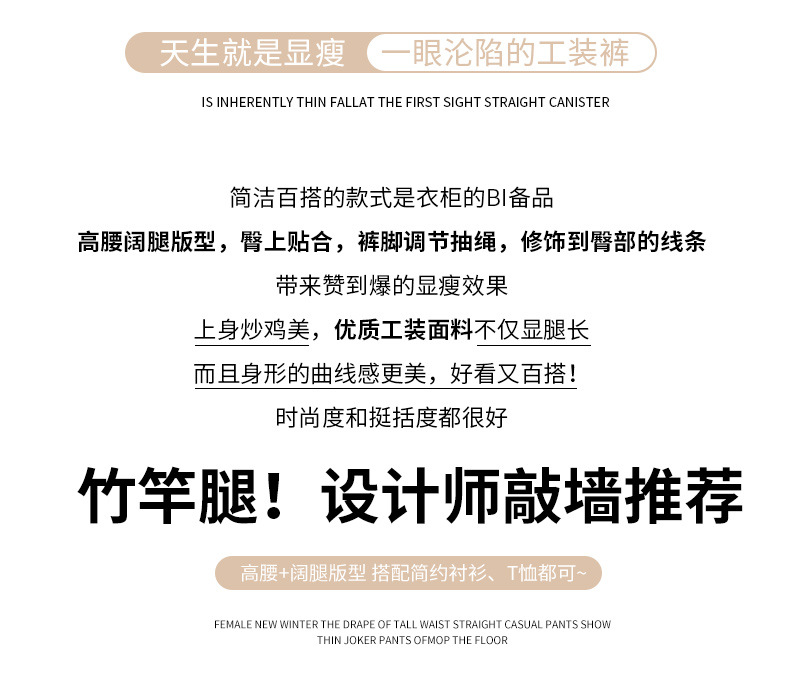 天生就是显瘦 一眼沦陷的工装裤

IS INHERENTLY THIN FALLAT THE FIRST SIGHT STRAIGHT CANISTER

简洁百搭的款式是衣柜的BI备品

高腰阔腿版型，臀上贴合，裤脚调节抽绳，修饰到臀部的线条

带来赞到爆的显瘦效果

上身炒鸡美，优质工装面料不仅显腿长

而且身形的曲线感更美，好看又百搭！

时尚度和挺括度都很好

竹竿腿！设计师敲墙推荐

高腰+阔腿版型 搭配简约衬衫、T恤都可~

FEMALE NEW WINTER THE DRAPE OF TALL WAIST STRAIGHT CASUAL PANTS SHOW THIN JOKER PANTS OFMOP THE FLOOR